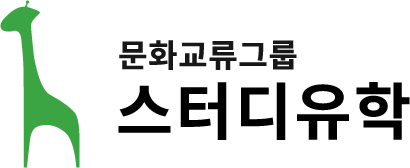 문화교류그룹
스터디유학